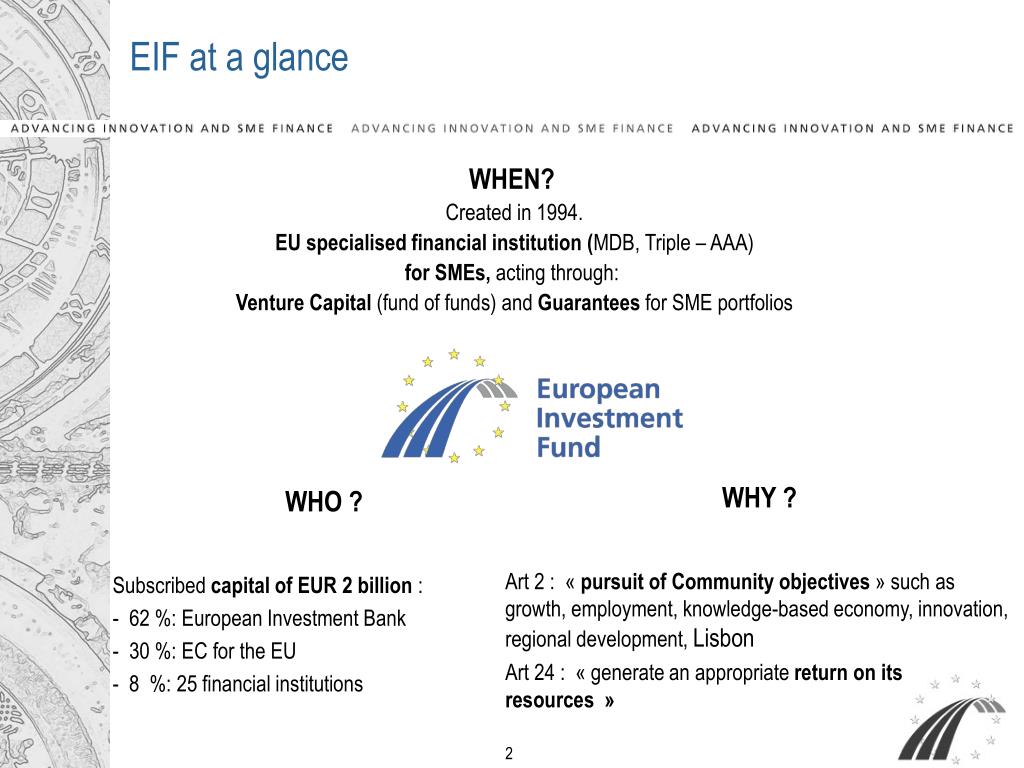 EIF at a glance

ADVANCING INNOVATION AND SME FINANCE ADVANCING INNOVATION AND SME FINANCE ADVANCING INNOVATION AND SME FINANCE

WHEN?
Created in 1994.
EU specialised financial institution (MDB, Triple – AAA)
for SMEs, acting through:
Venture Capital (fund of funds) and Guarantees for SME portfolios

European Investment Fund

WHO ?

Subscribed capital of EUR 2 billion :
- 62 %: European Investment Bank
- 30 %: EC for the EU
- 8 %: 25 financial institutions

WHY ?

Art 2 : « pursuit of Community objectives » such as growth, employment, knowledge-based economy, innovation, regional development, Lisbon

Art 24 : « generate an appropriate return on its resources »

2